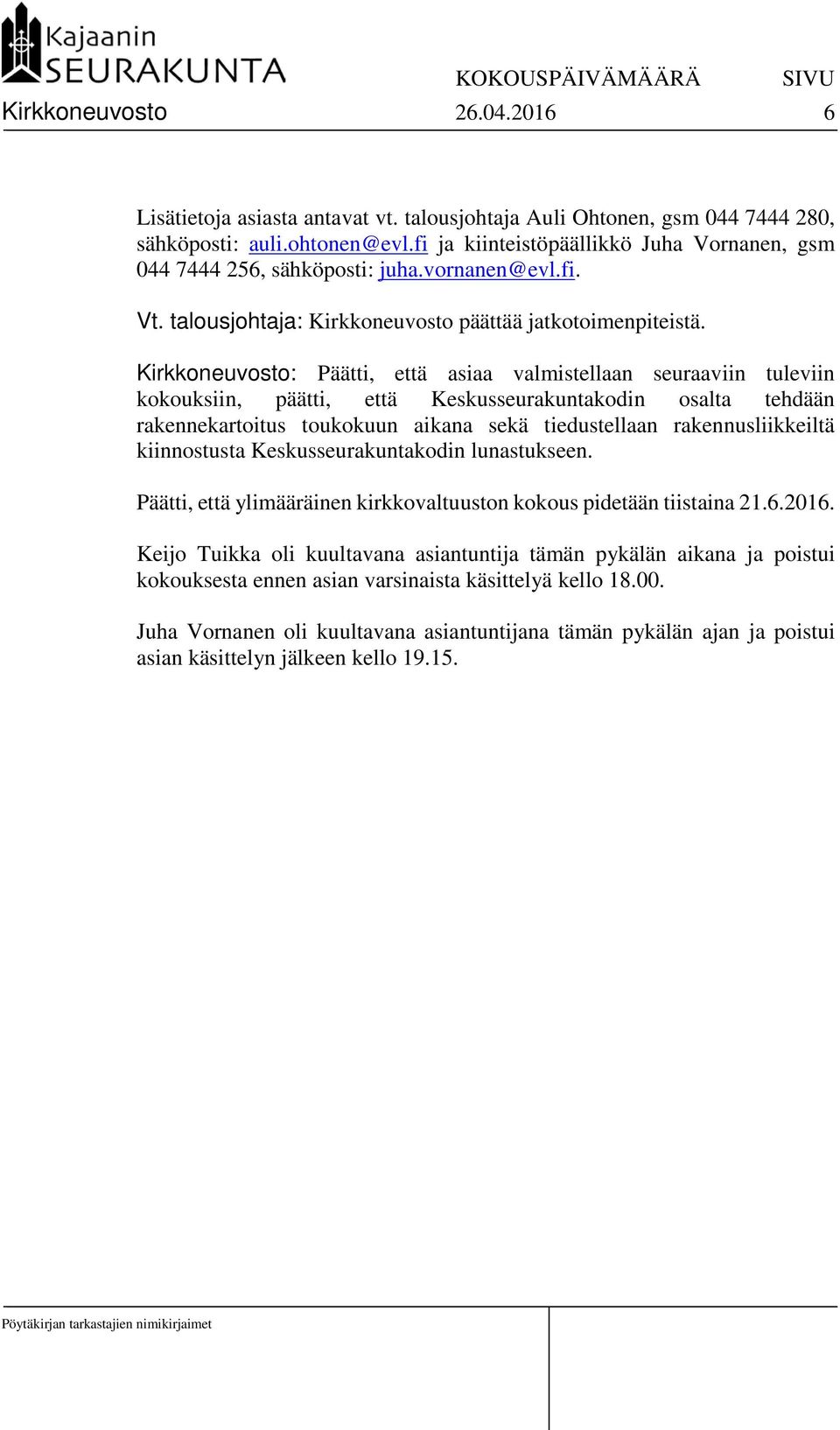 Kajaanin
SEURAKUNTA

KOKOUSPÄIVÄMÄÄRÄ SIVU
Kirkkoneuvosto 26.04.2016 6

Lisätietoja asiasta antavat vt. talousjohtaja Auli Ohtonen, gsm 044 7444 280, sähköposti: auli.ohtonen@evl.fi ja kiinteistöpäällikkö Juha Vornanen, gsm 044 7444 256, sähköposti: juha.vornanen@evl.fi.

Vt. talousjohtaja: Kirkkoneuvosto päättää jatkotoimenpiteistä.

Kirkkoneuvosto: Päätti, että asiaa valmistellaan seuraaviin tuleviin kokouksiin, päätti, että Keskusseurakuntakodin osalta tehdään rakennekartoitus toukokuun aikana sekä tiedustellaan rakennusliikkeiltä kiinnostusta Keskusseurakuntakodin lunastukseen.

Päätti, että ylimääräinen kirkkovaltuuston kokous pidetään tiistaina 21.6.2016.

Keijo Tuikka oli kuultavana asiantuntija tämän pykälän aikana ja poistui kokouksesta ennen asian varsinaista käsittelyä kello 18.00.

Juha Vornanen oli kuultavana asiantuntijana tämän pykälän ajan ja poistui asian käsittelyn jälkeen kello 19.15.

Pöytäkirjan tarkastajien nimikirjaimet